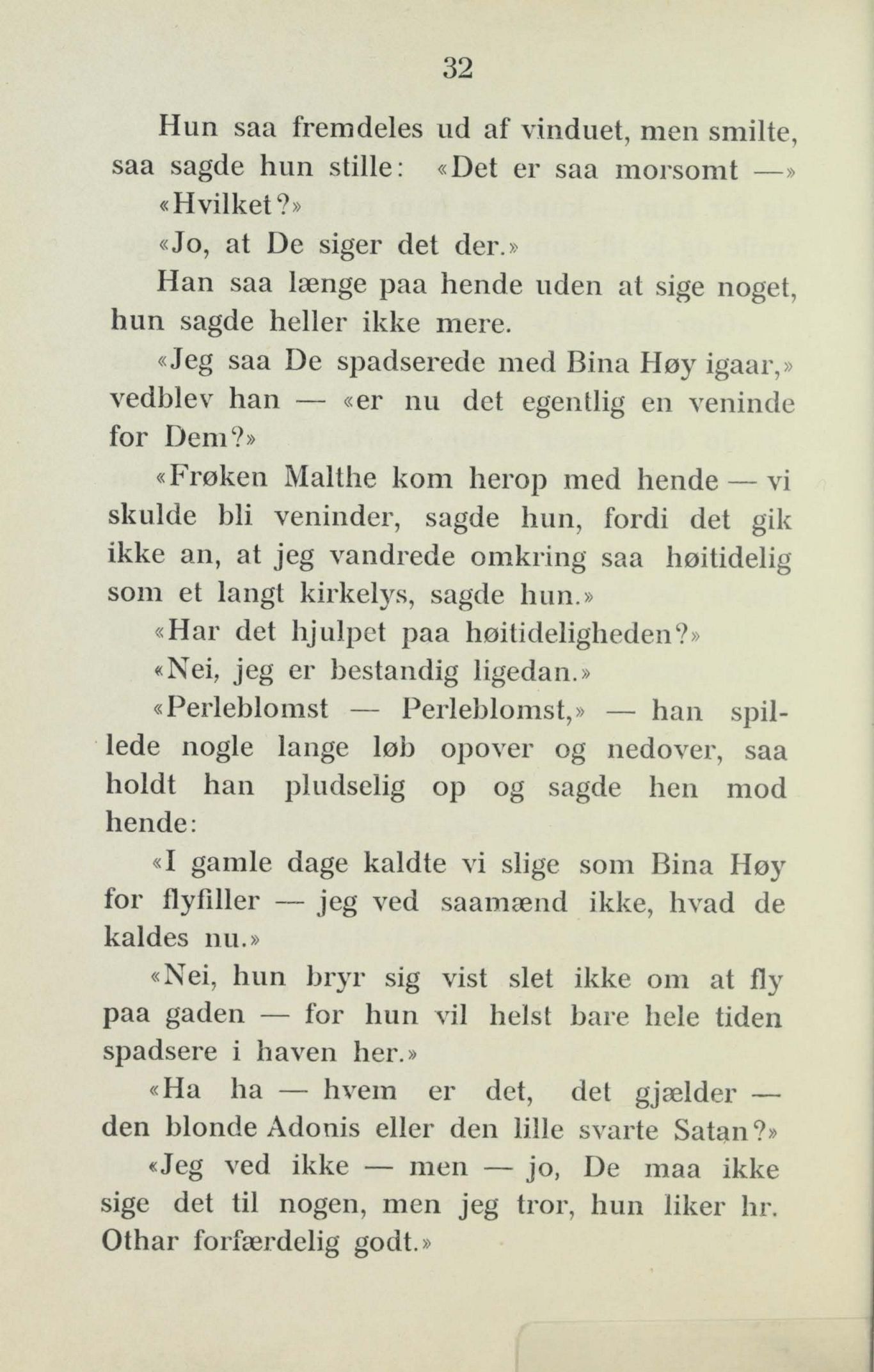 32

Hun saa fremdeles ud af vinduet, men smilte, saa sagde hun stille: «Det er saa morsomt —»

«Hvilket?»

«Jo, at De siger det der.»

Han saa længe paa hende uden at sige noget, hun sagde heller ikke mere.

«Jeg saa De spadserede med Bina Høy igaar,» vedblev han — «er nu det egentlig en veninde for Dem?»

«Frøken Malthe kom herop med hende — vi skulde bli veninder, sagde hun, fordi det gik ikke an, at jeg vandrede omkring saa høitidelig som et langt kirkelys, sagde hun.»

«Har det hjulpet paa høitideligheden?»

«Nei, jeg er bestandig ligedan.»

«Perleblomst — Perleblomst,» — han spillede nogle lange løb opover og nedover, saa holdt han pludselig op og sagde hen mod hende:

«I gamle dage kaldte vi slige som Bina Høy for flyfiller — jeg ved saamænd ikke, hvad de kaldes nu.»

«Nei, hun bryr sig vist slet ikke om at fly paa gaden — for hun vil helst bare hele tiden spadsere i haven her.»

«Ha ha — hvem er det, det gjælder — den blonde Adonis eller den lille svarte Satan?»

«Jeg ved ikke — men — jo, De maa ikke sige det til nogen, men jeg tror, hun liker hr. Othar forfærdelig godt.»